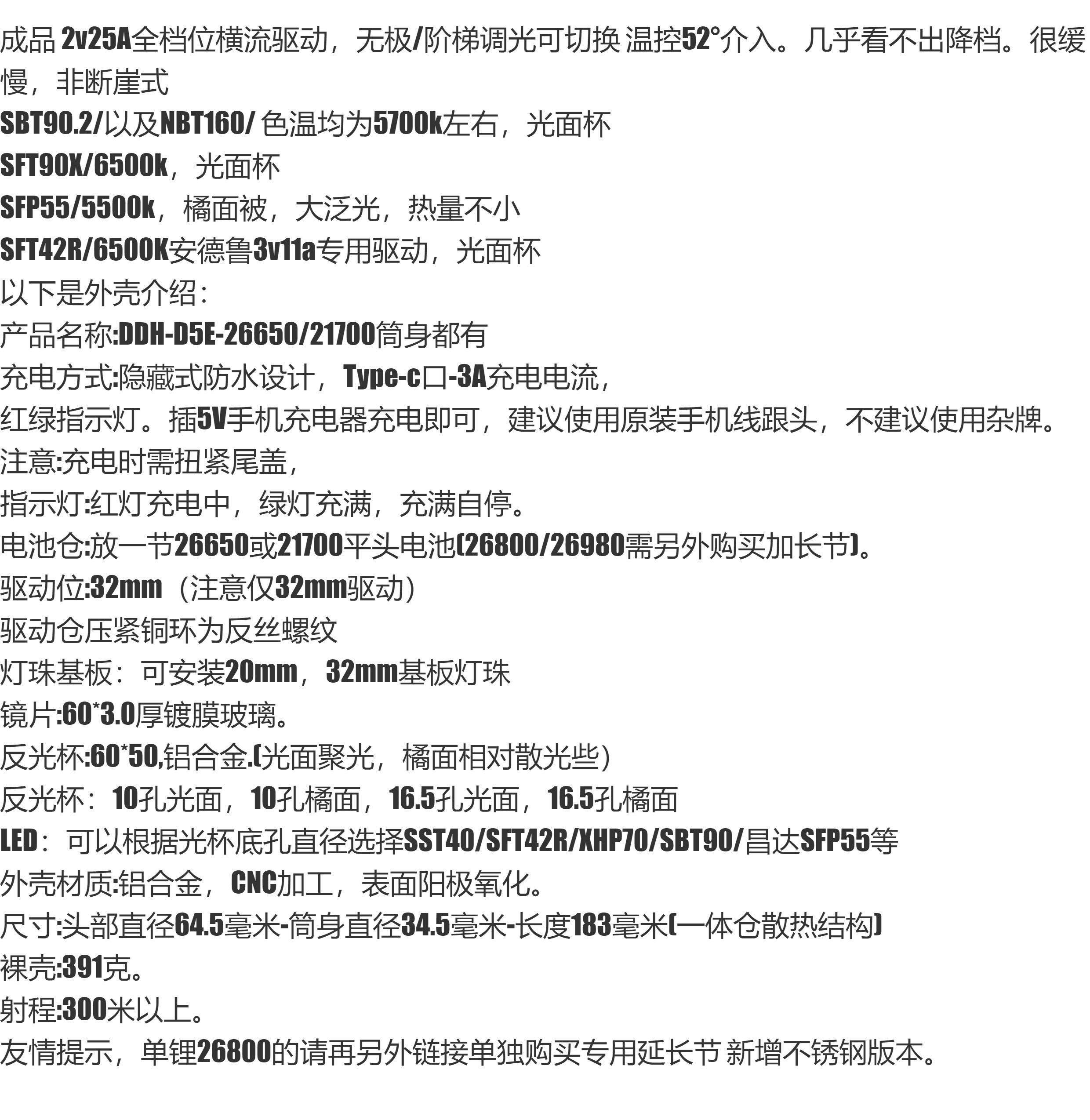 成品 2v25A全档位横流驱动，无极/阶梯调光可切换 温控52°介入。几乎看不出降档。很缓慢，非断崖式

SBT90.2/以及NBT160/ 色温均为5700k左右，光面杯

SFT90X/6500k，光面杯

SFP55/5500k，橘面被，大泛光，热量不小

SFT42R/6500K安德鲁3v11a专用驱动，光面杯

以下是外壳介绍：

产品名称:DDH-D5E-26650/21700筒身都有

充电方式:隐藏式防水设计，Type-c口-3A充电电流，

红绿指示灯。插5V手机充电器充电即可，建议使用原装手机线跟头，不建议使用杂牌。

注意:充电时需扭紧尾盖，

指示灯:红灯充电中，绿灯充满，充满自停。

电池仓:放一节26650或21700平头电池(26800/26980需另外购买加长节)。

驱动位:32mm（注意仅32mm驱动）

驱动仓压紧铜环为反丝螺纹

灯珠基板：可安装20mm，32mm基板灯珠

镜片:60*3.0厚镀膜玻璃。

反光杯:60*50,铝合金.(光面聚光，橘面相对散光些）

反光杯：10孔光面，10孔橘面，16.5孔光面，16.5孔橘面

LED：可以根据光杯底孔直径选择SST40/SFT42R/XHP70/SBT90/昌达SFP55等

外壳材质:铝合金，CNC加工，表面阳极氧化。

尺寸:头部直径64.5毫米-筒身直径34.5毫米-长度183毫米(一体仓散热结构)

裸壳:391克。

射程:300米以上。

友情提示，单锂26800的请再另外链接单独购买专用延长节 新增不锈钢版本。